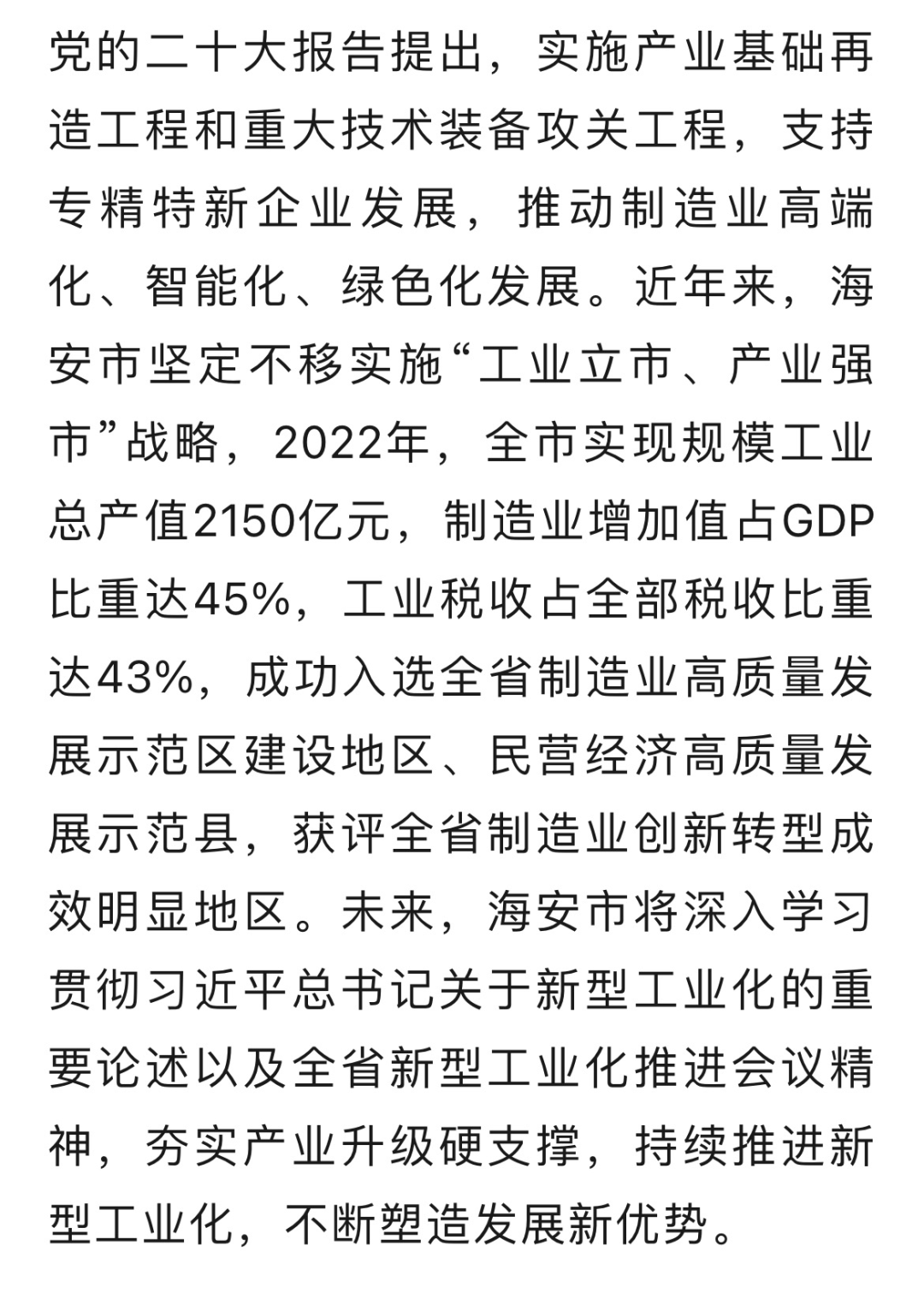 党的二十大报告提出，实施产业基础再造工程和重大技术装备攻关工程，支持专精特新企业发展，推动制造业高端化、智能化、绿色化发展。近年来，海安市坚定不移实施“工业立市、产业强市”战略，2022年，全市实现规模工业总产值2150亿元，制造业增加值占GDP比重达45%，工业税收占全部税收比重达43%，成功入选全省制造业高质量发展示范区建设地区、民营经济高质量发展示范县，获评全省制造业创新转型成效明显地区。未来，海安市将深入学习贯彻习近平总书记关于新型工业化的重要论述以及全省新型工业化推进会议精神，夯实产业升级硬支撑，持续推进新型工业化，不断塑造发展新优势。